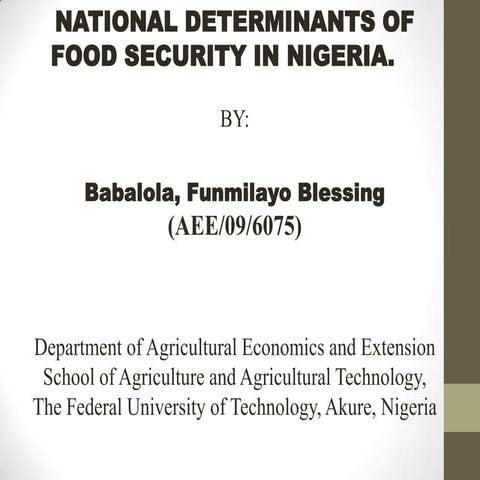 NATIONAL DETERMINANTS OF FOOD SECURITY IN NIGERIA.

BY:

Babalola, Funmilayo Blessing
(AEE/09/6075)

Department of Agricultural Economics and Extension
School of Agriculture and Agricultural Technology,
The Federal University of Technology, Akure, Nigeria